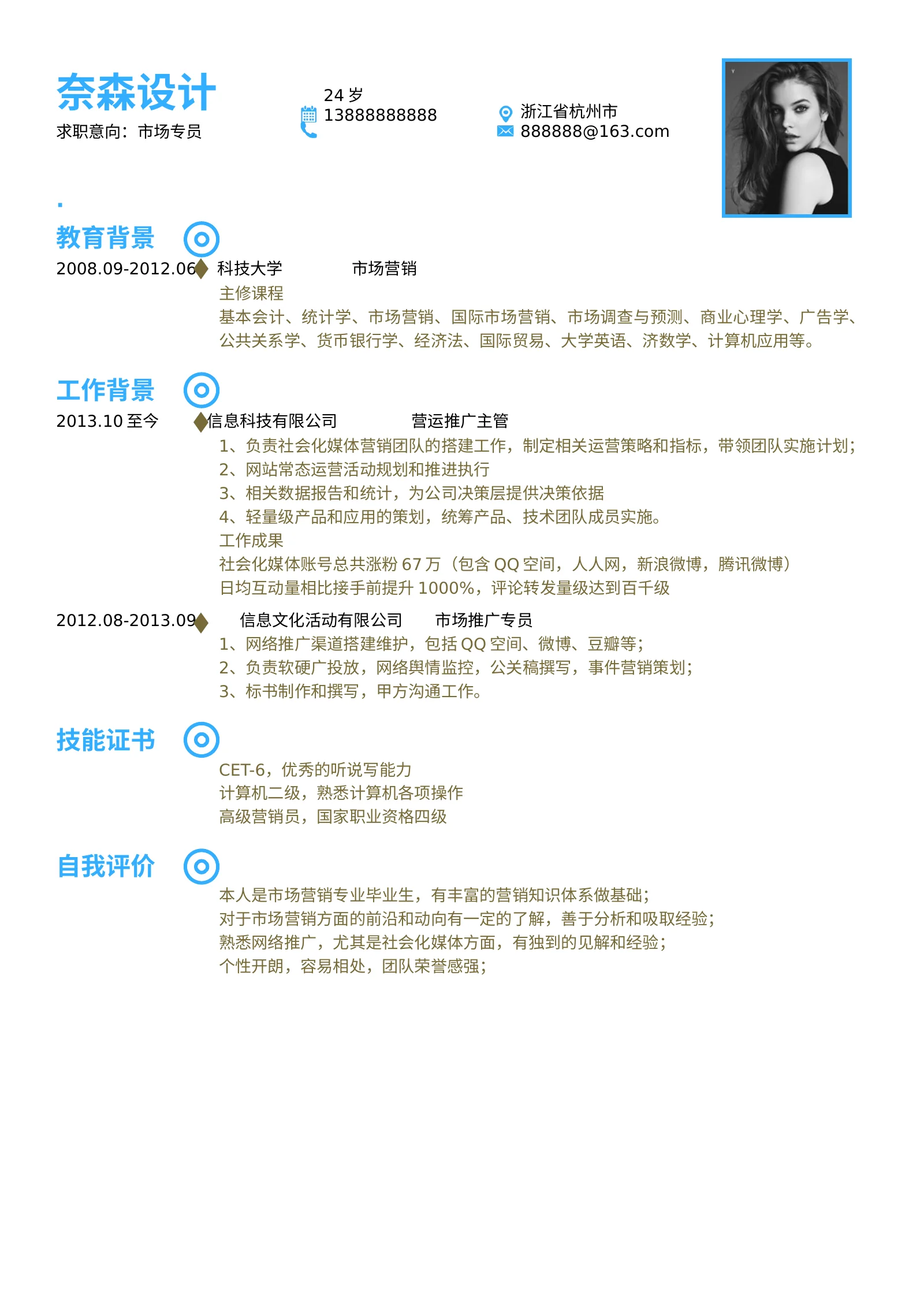 奈森设计
求职意向：市场专员

24 岁
13888888888

浙江省杭州市
888888@163.com

教育背景

2008.09-2012.06 科技大学 市场营销
主修课程
基本会计、统计学、市场营销、国际市场营销、市场调查与预测、商业心理学、广告学、公共关系学、货币银行学、经济法、国际贸易、大学英语、济数学、计算机应用等。

工作背景

2013.10 至今 信息科技有限公司 营运推广主管
1、负责社会化媒体营销团队的搭建工作，制定相关运营策略和指标，带领团队实施计划；
2、网站常态运营活动规划和推进执行
3、相关数据报告和统计，为公司决策层提供决策依据
4、轻量级产品和应用的策划，统筹产品、技术团队成员实施。
工作成果
社会化媒体账号总共涨粉 67 万（包含 QQ 空间，人人网，新浪微博，腾讯微博）
日均互动量相比接手前提升 1000%，评论转发量级达到百千级

2012.08-2013.09 信息文化活动有限公司 市场推广专员
1、网络推广渠道搭建维护，包括 QQ 空间、微博、豆瓣等；
2、负责软硬广投放，网络舆情监控，公关稿撰写，事件营销策划；
3、标书制作和撰写，甲方沟通工作。

技能证书

CET-6，优秀的听说写能力
计算机二级，熟悉计算机各项操作
高级营销员，国家职业资格四级

自我评价

本人是市场营销专业毕业生，有丰富的营销知识体系做基础；
对于市场营销方面的前沿和动向有一定的了解，善于分析和吸取经验；
熟悉网络推广，尤其是社会化媒体方面，有独到的见解和经验；
个性开朗，容易相处，团队荣誉感强；